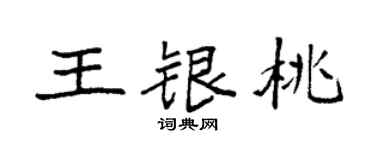 王银桃
词典网